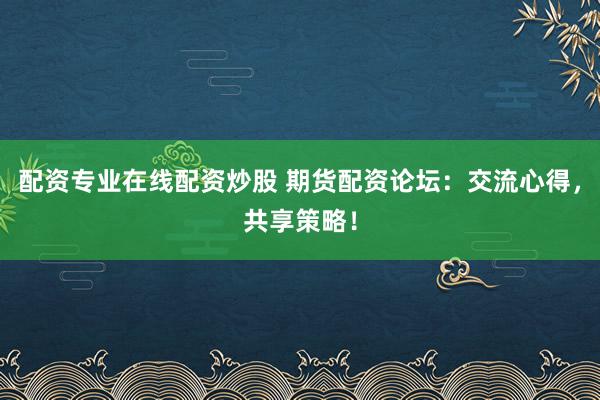 配资专业在线配资炒股 期货配资论坛：交流心得，共享策略！